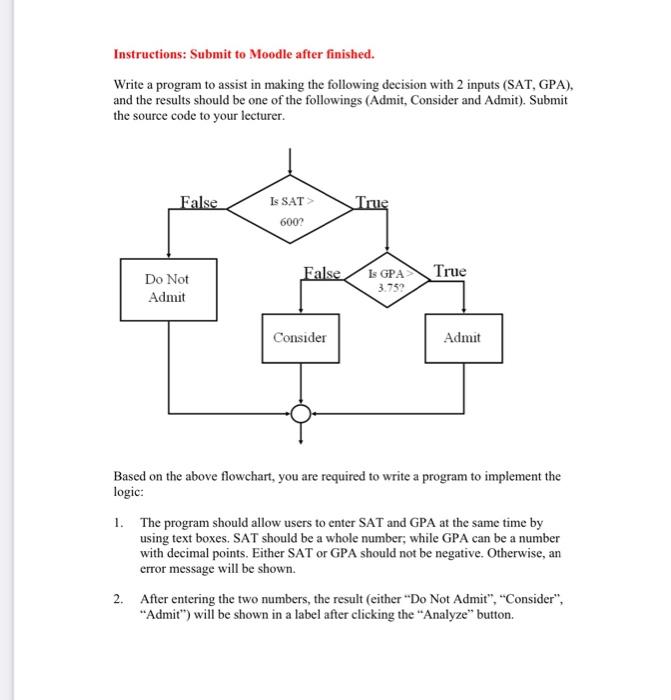 Instructions: Submit to Moodle after finished.

Write a program to assist in making the following decision with 2 inputs (SAT, GPA), and the results should be one of the followings (Admit, Consider and Admit). Submit the source code to your lecturer.

False

Is SAT > 600?

True

Do Not Admit

False

Is GPA > 3.75?

True

Consider

Admit

Based on the above flowchart, you are required to write a program to implement the logic:

1. The program should allow users to enter SAT and GPA at the same time by using text boxes. SAT should be a whole number; while GPA can be a number with decimal points. Either SAT or GPA should not be negative. Otherwise, an error message will be shown.

2. After entering the two numbers, the result (either "Do Not Admit", "Consider", "Admit") will be shown in a label after clicking the "Analyze" button.